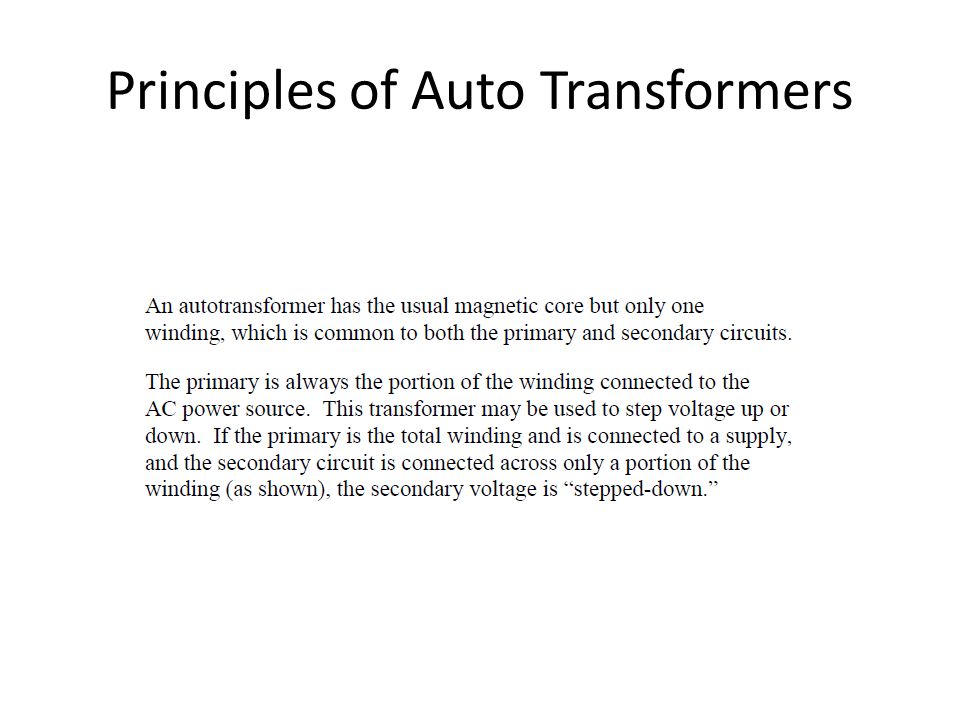 Principles of Auto Transformers

An autotransformer has the usual magnetic core but only one winding, which is common to both the primary and secondary circuits.

The primary is always the portion of the winding connected to the AC power source. This transformer may be used to step voltage up or down. If the primary is the total winding and is connected to a supply, and the secondary circuit is connected across only a portion of the winding (as shown), the secondary voltage is “stepped-down.”